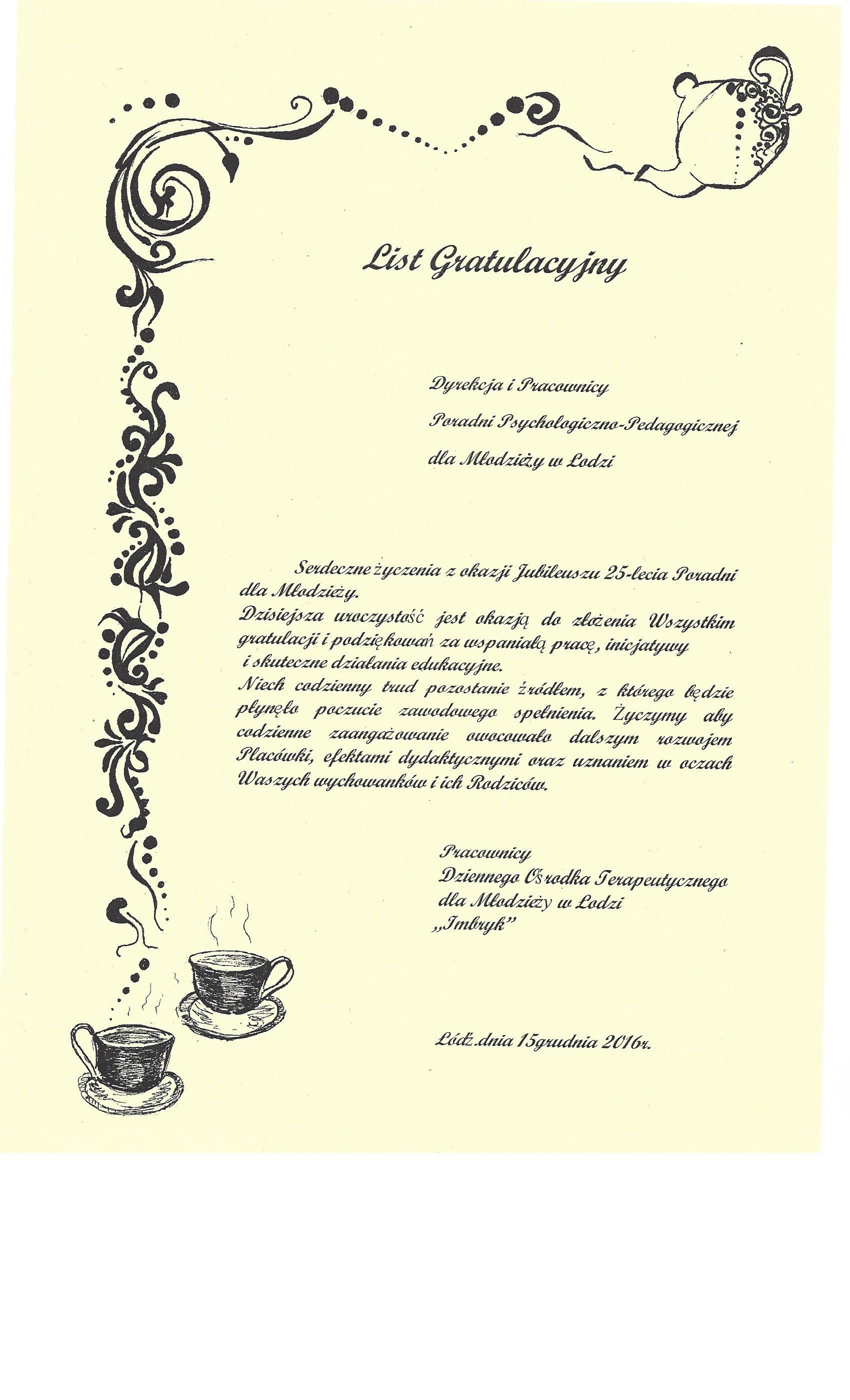 List Gratulacyjny

Dyrekcja i Pracownicy

Poradni Psychologiczno-Pedagogicznej

dla Młodzieży w Łodzi

Serdeczne życzenia z okazji Jubileuszu 25-lecia Poradni dla Młodzieży.
Dzisiejsza uroczystość jest okazją do złożenia Wszystkim gratulacji i podziękowań za wspaniałą pracę, inicjatywy i skuteczne działania edukacyjne.
Niech codzienny trud pozostanie źródłem, z którego będzie płynęło poczucie zawodowego spełnienia. Życzymy aby codzienne zaangażowanie owocowało dalszym rozwojem Placówki, efektami dydaktycznymi oraz uznaniem w oczach Waszych wychowanków i ich Rodziców.

Pracownicy
Dziennego Ośrodka Terapeutycznego
dla Młodzieży w Łodzi
„Imbryk"

Łódź.dnia 15grudnia 2016r.